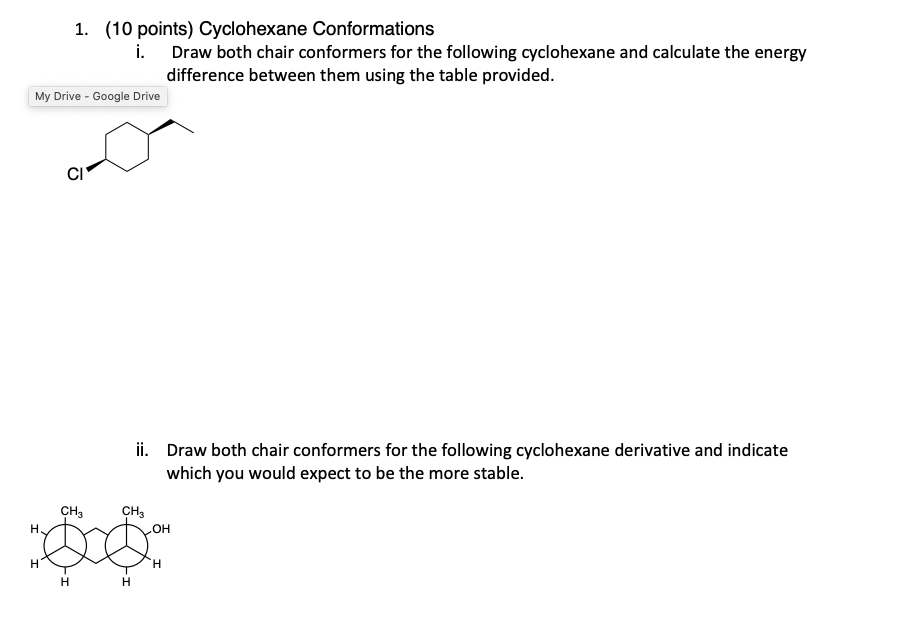 1. (10 points) Cyclohexane Conformations

i. Draw both chair conformers for the following cyclohexane and calculate the energy difference between them using the table provided.

My Drive - Google Drive

Cl

ii. Draw both chair conformers for the following cyclohexane derivative and indicate which you would expect to be the more stable.

$CH_3$ $CH_3$
H OH
H H
H H